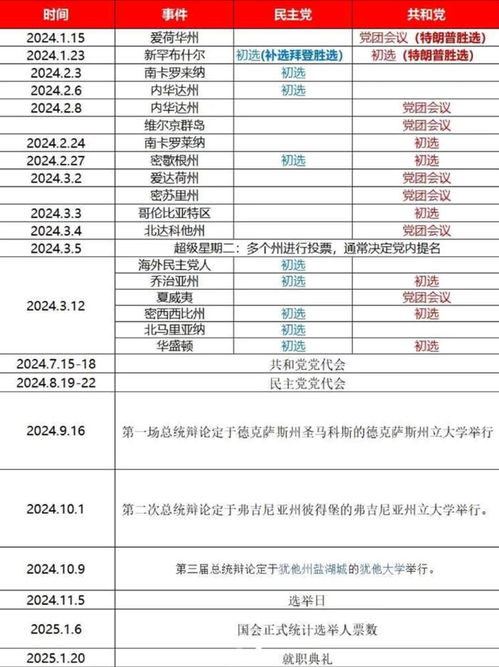 | 时间 | 事件 | 民主党 | 共和党 |
|---|---|---|---|
| 2024.1.15 | 爱荷华州 | | 党团会议（特朗普胜选） |
| 2024.1.23 | 新罕布什尔 | 初选（补选拜登胜选） | 初选（特朗普胜选） |
| 2024.2.3 | 南卡罗来纳 | 初选 | |
| 2024.2.6 | 内华达州 | 初选 | |
| 2024.2.8 | 内华达州 | | 党团会议 |
| | 维尔京群岛 | | 党团会议 |
| 2024.2.24 | 南卡罗莱纳 | | 初选 |
| 2024.2.27 | 密歇根州 | 初选 | 初选 |
| 2024.3.2 | 爱达荷州 | | 党团会议 |
| | 密苏里州 | | 党团会议 |
| 2024.3.3 | 哥伦比亚特区 | | 初选 |
| 2024.3.4 | 北达科他州 | | 党团会议 |
| 2024.3.5 | 超级星期二：多个州进行投票，通常决定党内提名 | | |
| 2024.3.12 | 海外民主党人 | 初选 | |
| | 乔治亚州 | 初选 | 初选 |
| | 夏威夷 | | 党团会议 |
| | 密西西比州 | 初选 | 初选 |
| | 北马里亚纳 | 初选 | |
| | 华盛顿 | 初选 | 初选 |
| 2024.7.15-18 | 共和党党代会 | | |
| 2024.8.19-22 | 民主党党代会 | | |
| 2024.9.16 | 第一场总统辩论定于德克萨斯州圣马科斯的德克萨斯州立大学举行 | | |
| 2024.10.1 | 第二次总统辩论定于弗吉尼亚州彼得堡的弗吉尼亚州立大学举行。 | | |
| 2024.10.9 | 第三届总统辩论定于犹他州盐湖城的犹他大学举行。 | | |
| 2024.11.5 | 选举日 | | |
| 2025.1.6 | 国会正式统计选举人票数 | | |
| 2025.1.20 | 就职典礼 | | |